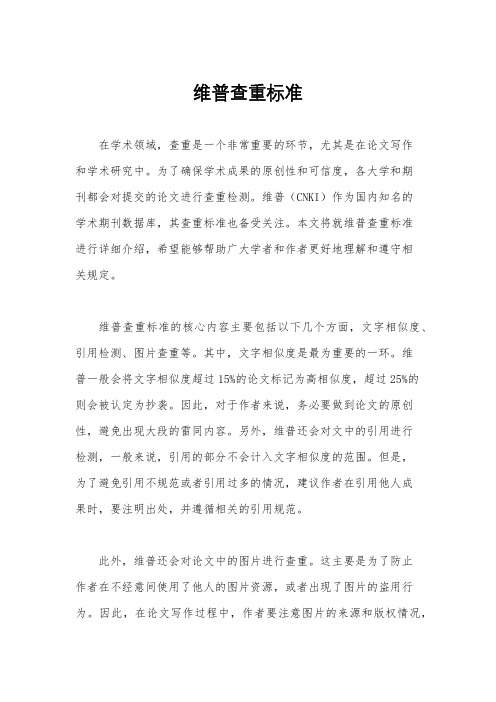 维普查重标准

在学术领域，查重是一个非常重要的环节，尤其是在论文写作和学术研究中。为了确保学术成果的原创性和可信度，各大学和期刊都会对提交的论文进行查重检测。维普（CNKI）作为国内知名的学术期刊数据库，其查重标准也备受关注。本文将就维普查重标准进行详细介绍，希望能够帮助广大学者和作者更好地理解和遵守相关规定。

维普查重标准的核心内容主要包括以下几个方面，文字相似度、引用检测、图片查重等。其中，文字相似度是最为重要的一环。维普一般会将文字相似度超过 15%的论文标记为高相似度，超过 25%的则会被认定为抄袭。因此，对于作者来说，务必要做到论文的原创性，避免出现大段的雷同内容。另外，维普还会对文中的引用进行检测，一般来说，引用的部分不会计入文字相似度的范围。但是，为了避免引用不规范或者引用过多的情况，建议作者在引用他人成果时，要注明出处，并遵循相关的引用规范。

此外，维普还会对论文中的图片进行查重。这主要是为了防止作者在不经意间使用了他人的图片资源，或者出现了图片的盗用行为。因此，在论文写作过程中，作者要注意图片的来源和版权情况，